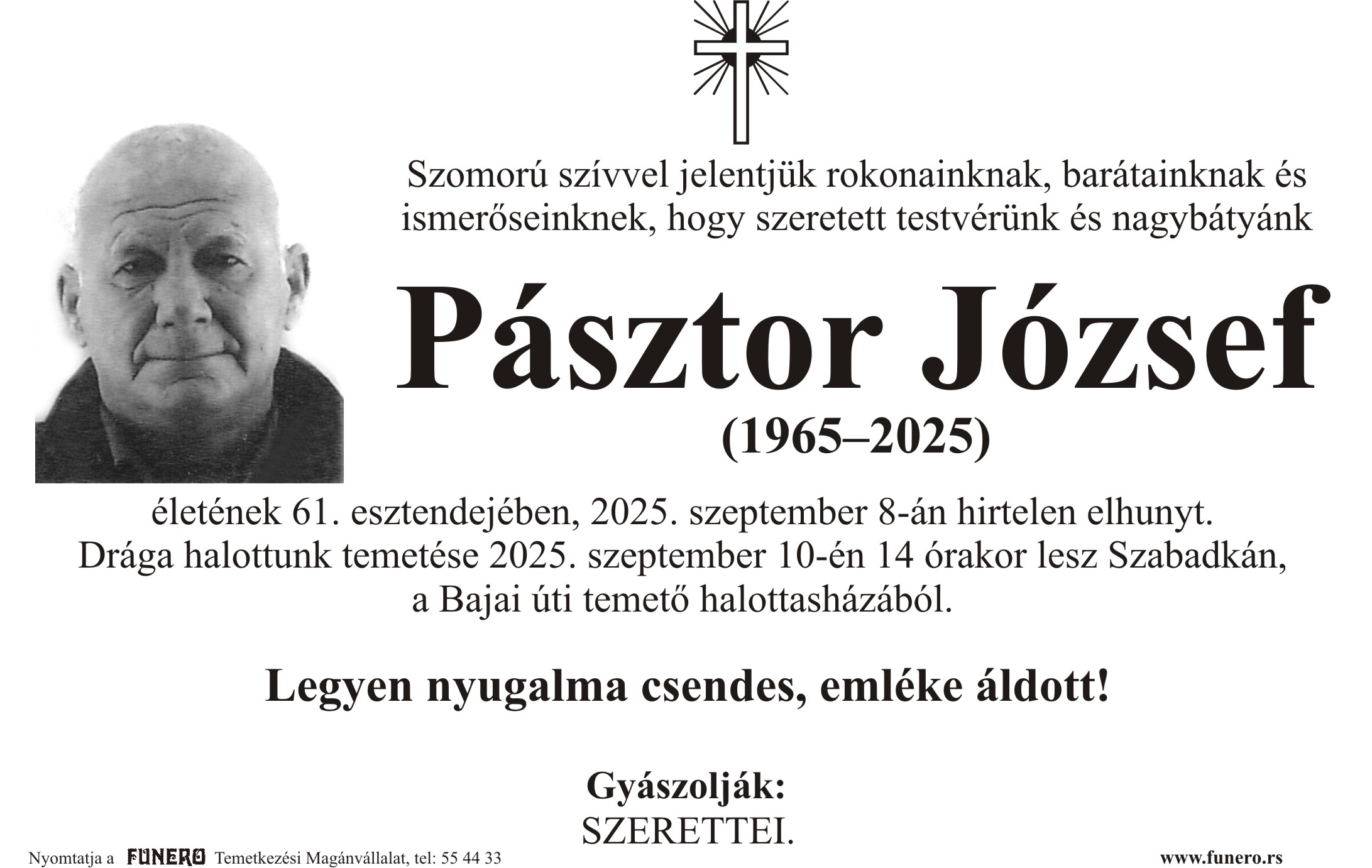 Szomorú szívvel jelentjük rokonainknak, barátainknak és ismerőseinknek, hogy szeretett testvérünk és nagybátyánk

Pásztor József
(1965–2025)

életének 61. esztendejében, 2025. szeptember 8-án hirtelen elhunyt.
Drága halottunk temetése 2025. szeptember 10-én 14 órakor lesz Szabadkán, a Bajai úti temető halottasházából.

Legyen nyugalma csendes, emléke áldott!

Gyászolják:
SZERETTEI.

Nyomtatja a FUNERO Temetkezési Magánvállalat, tel: 55 44 33

www.funero.rs